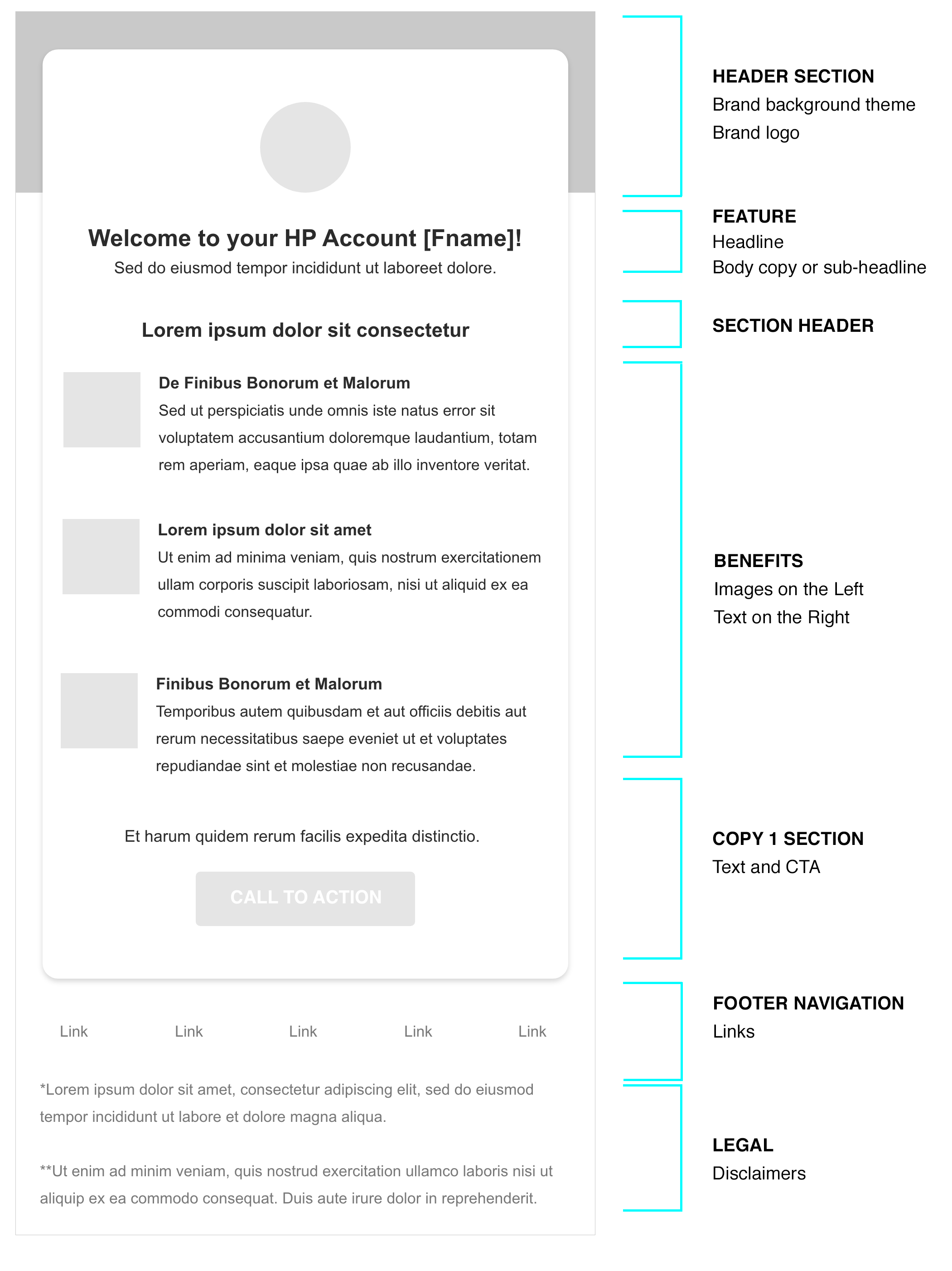 Welcome to your HP Account [Fname]!

Sed do eiusmod tempor incididunt ut laboreet dolore.

Lorem ipsum dolor sit consectetur

De Finibus Bonorum et Malorum

Sed ut perspiciatis unde omnis iste natus error sit voluptatem accusantium doloremque laudantium, totam rem aperiam, eaque ipsa quae ab illo inventore veritat.

Lorem ipsum dolor sit amet

Ut enim ad minima veniam, quis nostrum exercitationem ullam corporis suscipit laboriosam, nisi ut aliquid ex ea commodi consequatur.

Finibus Bonorum et Malorum

Temporibus autem quibusdam et aut officiis debitis aut rerum necessitatibus saepe eveniet ut et voluptates repudiandae sint et molestiae non recusandae.

Et harum quidem rerum facilis expedita distinctio.

CALL TO ACTION

Link Link Link Link Link

*Lorem ipsum dolor sit amet, consectetur adipiscing elit, sed do eiusmod tempor incididunt ut labore et dolore magna aliqua.

**Ut enim ad minim veniam, quis nostrud exercitation ullamco laboris nisi ut aliquip ex ea commodo consequat. Duis aute irure dolor in reprehenderit.

HEADER SECTION
Brand background theme
Brand logo

FEATURE
Headline
Body copy or sub-headline

SECTION HEADER

BENEFITS
Images on the Left
Text on the Right

COPY 1 SECTION
Text and CTA

FOOTER NAVIGATION
Links

LEGAL
Disclaimers